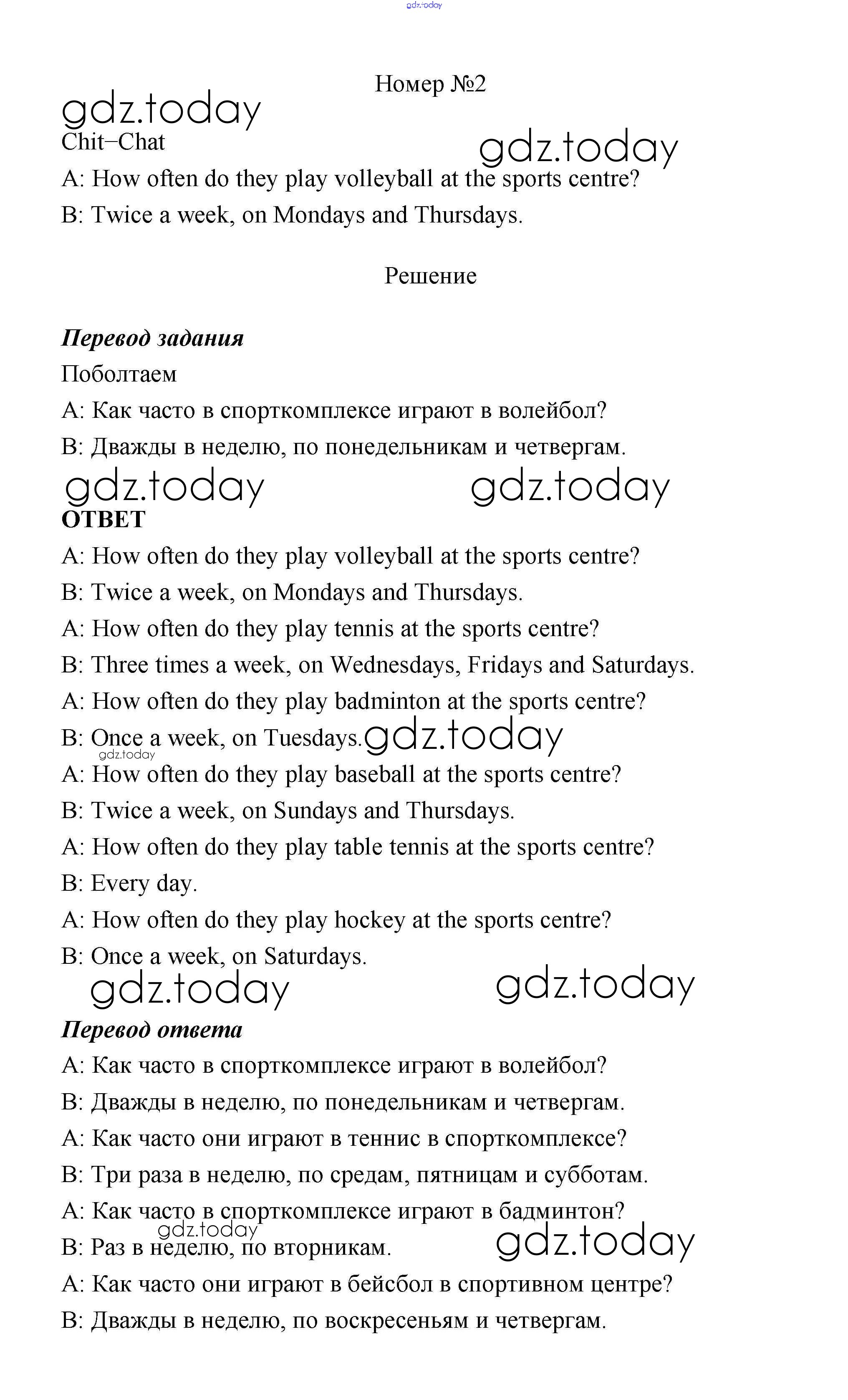 gdz.today

Номер №2

gdz.today

Chit–Chat

gdz.today

A: How often do they play volleyball at the sports centre?

B: Twice a week, on Mondays and Thursdays.

Решение

Перевод задания

Поболтаем

A: Как часто в спорткомплексе играют в волейбол?

B: Дважды в неделю, по понедельникам и четвергам.

gdz.today gdz.today

ОТВЕТ

A: How often do they play volleyball at the sports centre?

B: Twice a week, on Mondays and Thursdays.

A: How often do they play tennis at the sports centre?

B: Three times a week, on Wednesdays, Fridays and Saturdays.

A: How often do they play badminton at the sports centre?

B: Once a week, on Tuesdays. gdz.today

gdz.today

A: How often do they play baseball at the sports centre?

B: Twice a week, on Sundays and Thursdays.

A: How often do they play table tennis at the sports centre?

B: Every day.

A: How often do they play hockey at the sports centre?

B: Once a week, on Saturdays.

gdz.today gdz.today

Перевод ответа

A: Как часто в спорткомплексе играют в волейбол?

B: Дважды в неделю, по понедельникам и четвергам.

A: Как часто они играют в теннис в спорткомплексе?

B: Три раза в неделю, по средам, пятницам и субботам.

A: Как часто в спорткомплексе играют в бадминтон?

gdz.today

B: Раз в неделю, по вторникам. gdz.today

A: Как часто они играют в бейсбол в спортивном центре?

B: Дважды в неделю, по воскресеньям и четвергам.